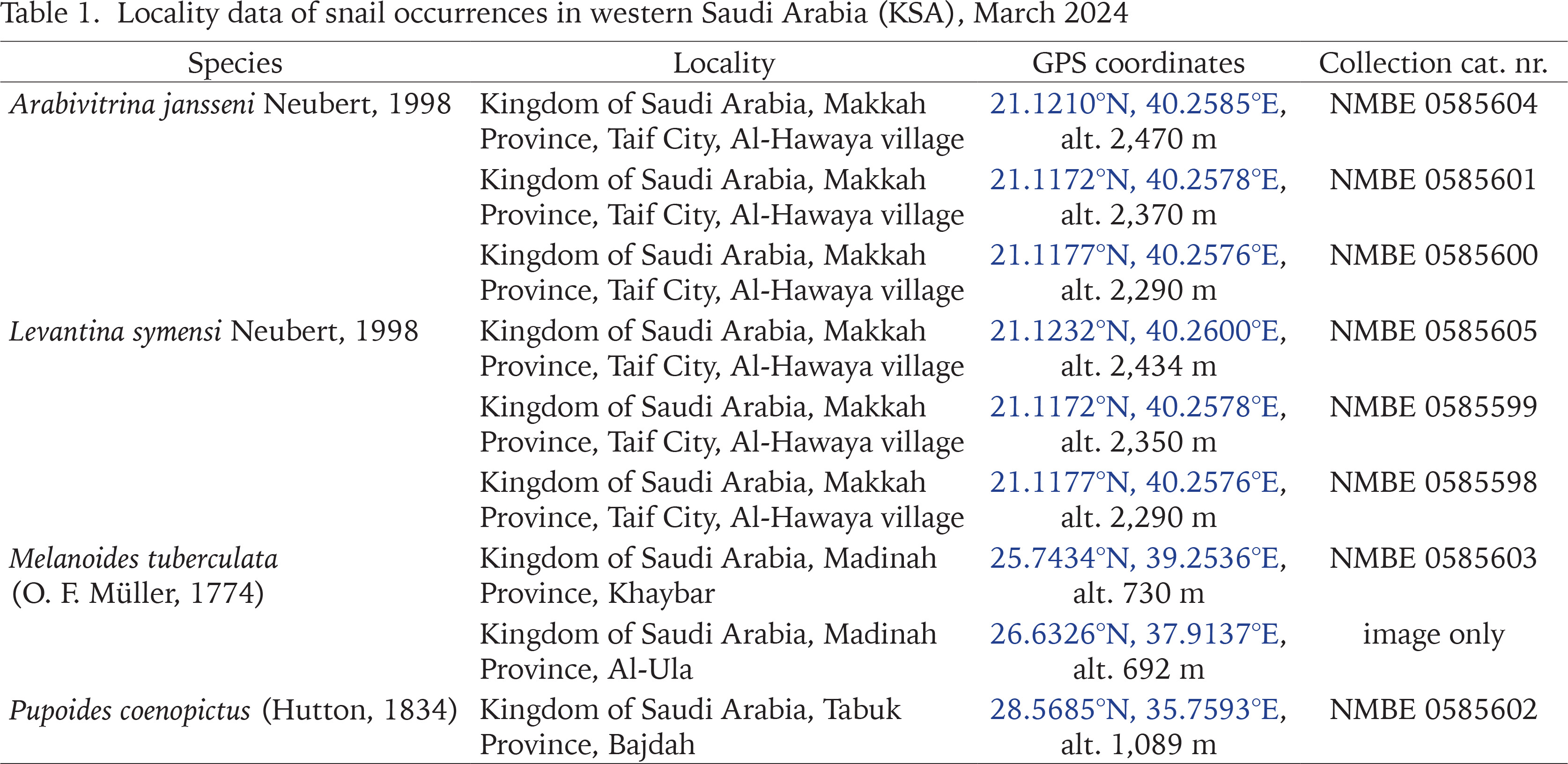 Table 1. Locality data of snail occurrences in western Saudi Arabia (KSA), March 2024

| Species | Locality | GPS coordinates | Collection cat. nr. |
|---|---|---|---|
| Arabivitrina jansseni Neubert, 1998 | Kingdom of Saudi Arabia, Makkah Province, Taif City, Al-Hawaya village | 21.1210°N, 40.2585°E, alt. 2,470 m | NMBE 0585604 |
| | Kingdom of Saudi Arabia, Makkah Province, Taif City, Al-Hawaya village | 21.1172°N, 40.2578°E, alt. 2,370 m | NMBE 0585601 |
| | Kingdom of Saudi Arabia, Makkah Province, Taif City, Al-Hawaya village | 21.1177°N, 40.2576°E, alt. 2,290 m | NMBE 0585600 |
| Levantina symensi Neubert, 1998 | Kingdom of Saudi Arabia, Makkah Province, Taif City, Al-Hawaya village | 21.1232°N, 40.2600°E, alt. 2,434 m | NMBE 0585605 |
| | Kingdom of Saudi Arabia, Makkah Province, Taif City, Al-Hawaya village | 21.1172°N, 40.2578°E, alt. 2,350 m | NMBE 0585599 |
| | Kingdom of Saudi Arabia, Makkah Province, Taif City, Al-Hawaya village | 21.1177°N, 40.2576°E, alt. 2,290 m | NMBE 0585598 |
| Melanoides tuberculata (O. F. Müller, 1774) | Kingdom of Saudi Arabia, Madinah Province, Khaybar | 25.7434°N, 39.2536°E, alt. 730 m | NMBE 0585603 |
| | Kingdom of Saudi Arabia, Madinah Province, Al-Ula | 26.6326°N, 37.9137°E, alt. 692 m | image only |
| Pupoides coenopictus (Hutton, 1834) | Kingdom of Saudi Arabia, Tabuk Province, Bajdah | 28.5685°N, 35.7593°E, alt. 1,089 m | NMBE 0585602 |